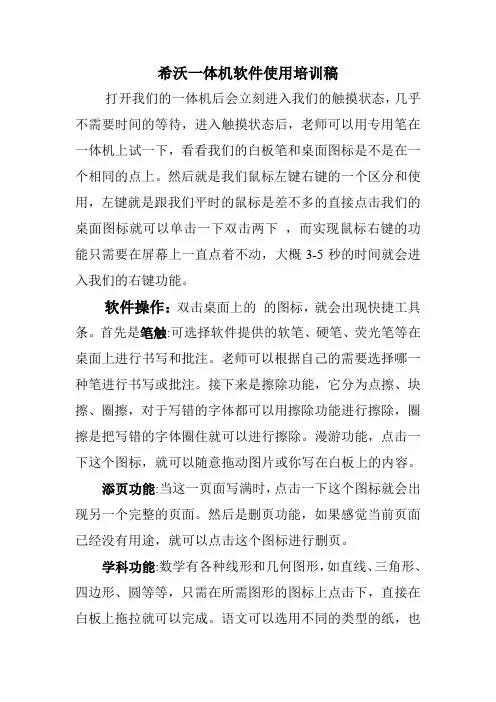 希沃一体机软件使用培训稿

打开我们的一体机后会立刻进入我们的触摸状态，几乎不需要时间的等待，进入触摸状态后，老师可以用专用笔在一体机上试一下，看看我们的白板笔和桌面图标是不是在一个相同的点上。然后就是我们鼠标左键右键的一个区分和使用，左键就是跟我们平时的鼠标是差不多的直接点击我们的桌面图标就可以单击一下双击两下 ，而实现鼠标右键的功能只需要在屏幕上一直点着不动，大概 3-5 秒的时间就会进入我们的右键功能。

软件操作：双击桌面上的 的图标，就会出现快捷工具条。首先是笔触:可选择软件提供的软笔、硬笔、荧光笔等在桌面上进行书写和批注。老师可以根据自己的需要选择哪一种笔进行书写或批注。接下来是擦除功能，它分为点擦、块擦、圈擦，对于写错的字体都可以用擦除功能进行擦除，圈擦是把写错的字体圈住就可以进行擦除。漫游功能，点击一下这个图标，就可以随意拖动图片或你写在白板上的内容。

添页功能:当这一页面写满时，点击一下这个图标就会出现另一个完整的页面。然后是删页功能，如果感觉当前页面已经没有用途，就可以点击这个图标进行删页。

学科功能:数学有各种线形和几何图形，如直线、三角形、四边形、圆等等，只需在所需图形的图标上点击下，直接在白板上拖拉就可以完成。语文可以选用不同的类型的纸，也